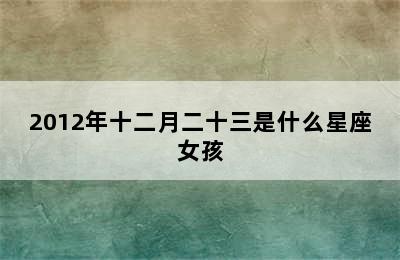 2012年十二月二十三是什么星座女孩